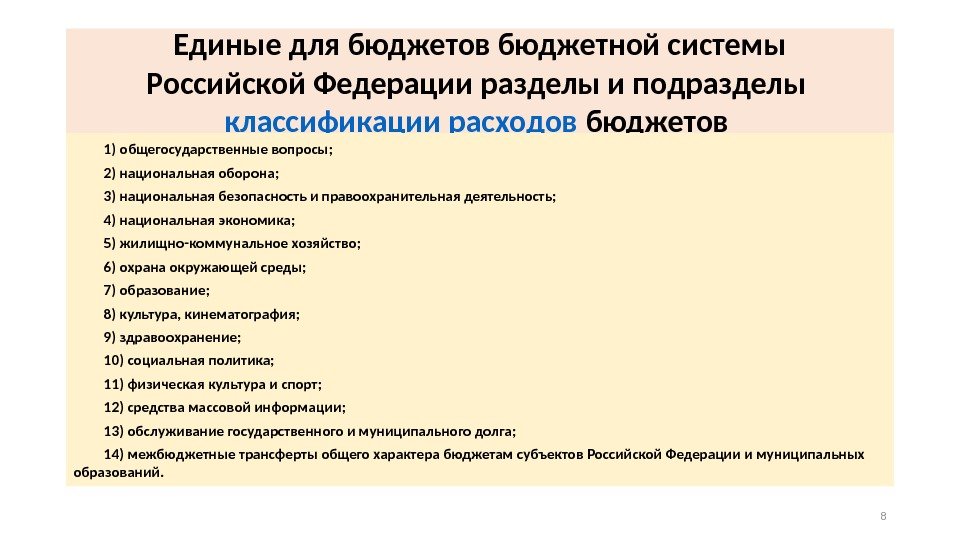 Единые для бюджетов бюджетной системы Российской Федерации разделы и подразделы классификации расходов бюджетов

1) общегосударственные вопросы;

2) национальная оборона;

3) национальная безопасность и правоохранительная деятельность;

4) национальная экономика;

5) жилищно-коммунальное хозяйство;

6) охрана окружающей среды;

7) образование;

8) культура, кинематография;

9) здравоохранение;

10) социальная политика;

11) физическая культура и спорт;

12) средства массовой информации;

13) обслуживание государственного и муниципального долга;

14) межбюджетные трансферты общего характера бюджетам субъектов Российской Федерации и муниципальных образований.

8